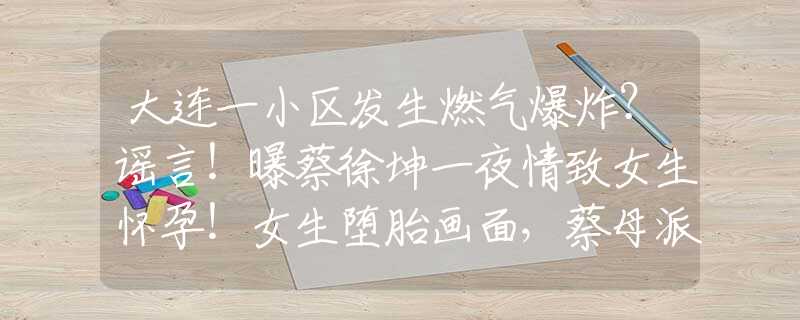 大连一小区发生燃气爆炸？谣言！曝蔡徐坤一夜情致女生怀孕！女生堕胎画面，蔡母派